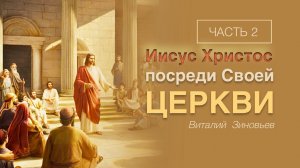 ЧАСТЬ 2

Иисус Христос посреди Своей ЦЕРКВИ

Виталий Зиновьев